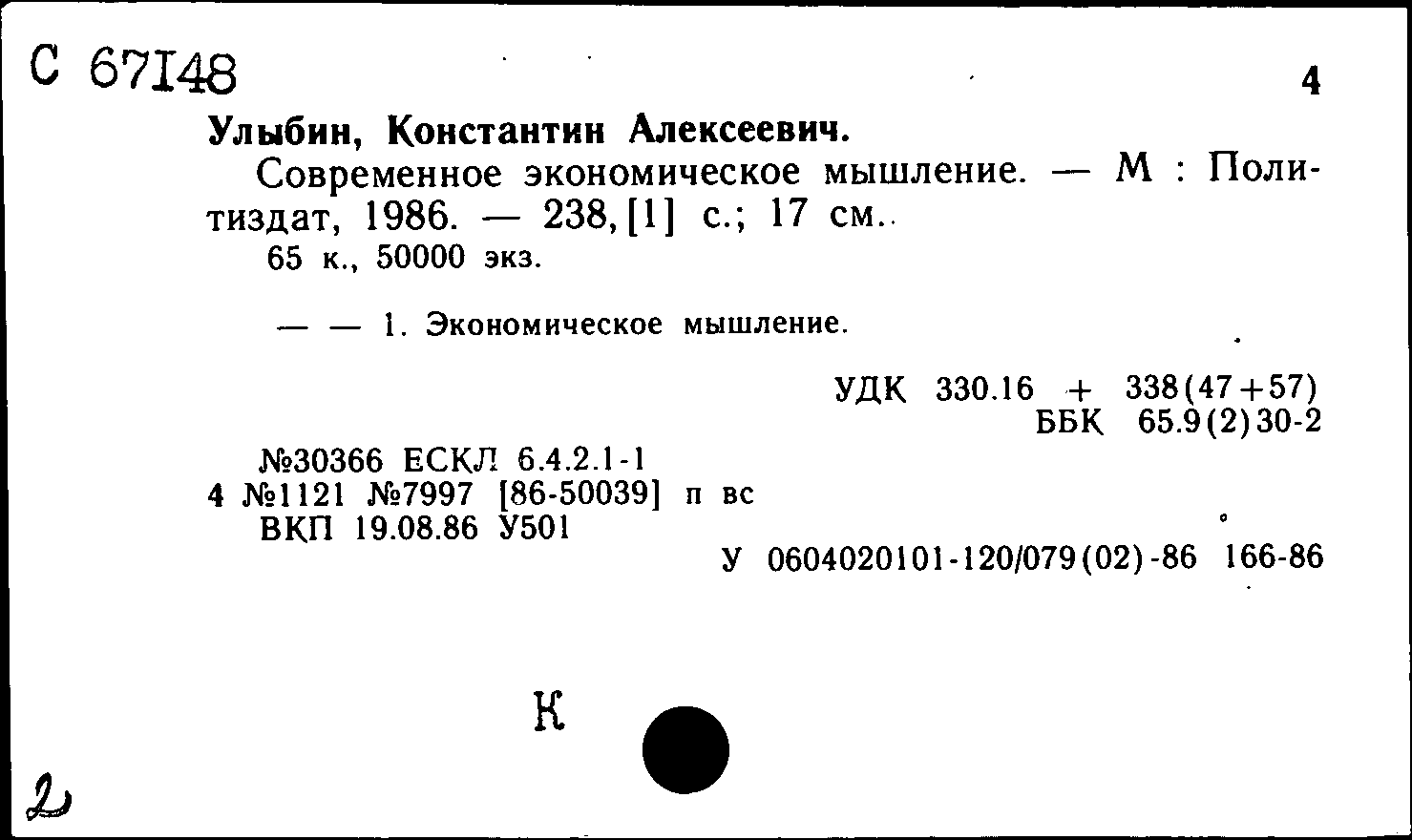 С 67148

4

Улыбин, Константин Алексеевич.

Современное экономическое мышление. — М : Политиздат, 1986. — 238, [1] с.; 17 см.

65 к., 50000 экз.

— — 1. Экономическое мышление.

УДК 330.16 + 338(47+57)
ББК 65.9(2)30-2

№30366 ЕСКЛ 6.4.2.1-1
4 №1121 №7997 [86-50039] п вс
ВКП 19.08.86 У501

У 0604020101-120/079(02)-86 166-86

К

2